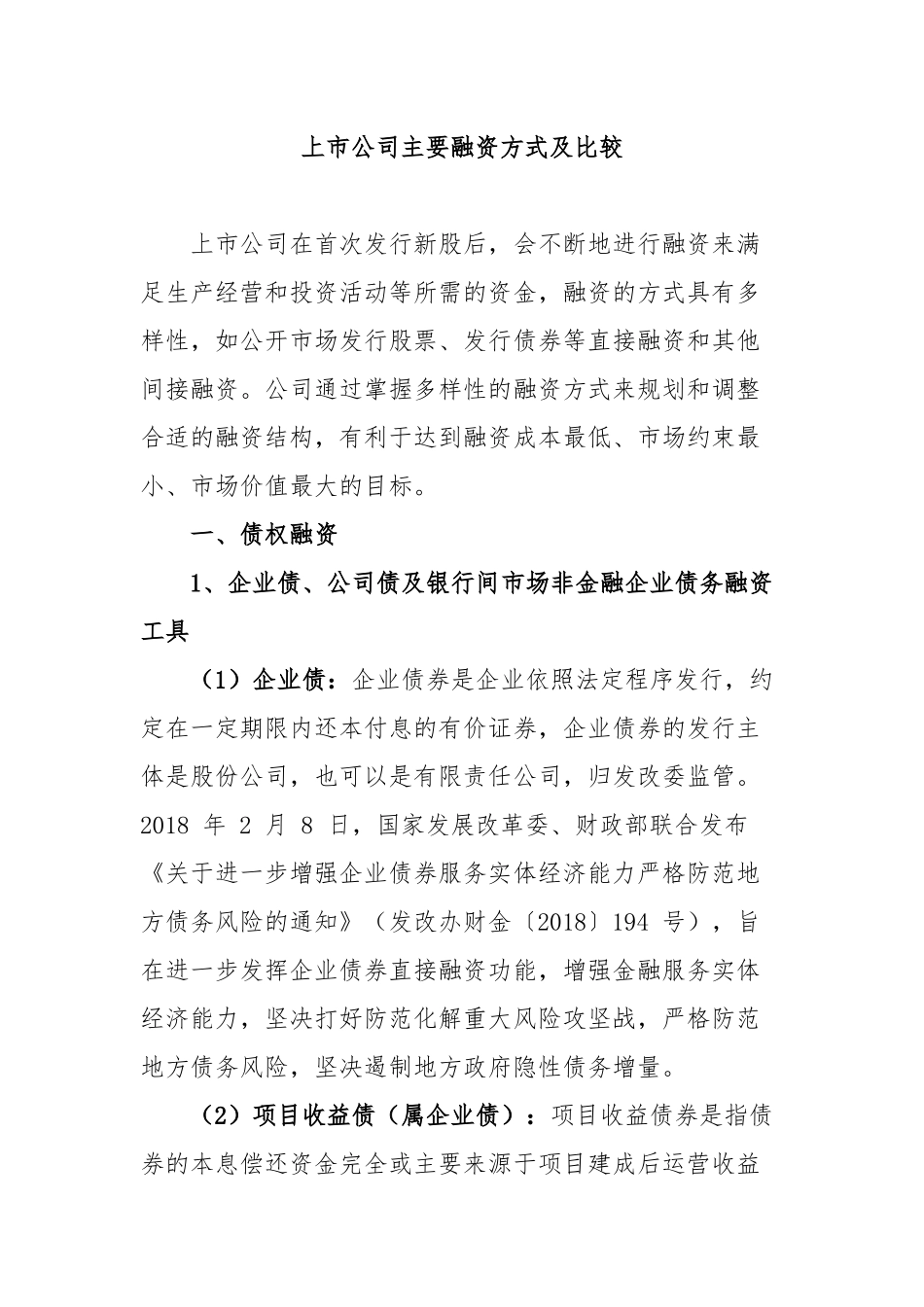 上市公司主要融资方式及比较

上市公司在首次发行新股后，会不断地进行融资来满足生产经营和投资活动等所需的资金，融资的方式具有多样性，如公开市场发行股票、发行债券等直接融资和其他间接融资。公司通过掌握多样性的融资方式来规划和调整合适的融资结构，有利于达到融资成本最低、市场约束最小、市场价值最大的目标。

一、债权融资

1、企业债、公司债及银行间市场非金融企业债务融资工具

（1）企业债：企业债券是企业依照法定程序发行，约定在一定期限内还本付息的有价证券，企业债券的发行主体是股份公司，也可以是有限责任公司，归发改委监管。2018 年 2 月 8 日，国家发展改革委、财政部联合发布《关于进一步增强企业债券服务实体经济能力严格防范地方债务风险的通知》（发改办财金〔2018〕194 号），旨在进一步发挥企业债券直接融资功能，增强金融服务实体经济能力，坚决打好防范化解重大风险攻坚战，严格防范地方债务风险，坚决遏制地方政府隐性债务增量。

（2）项目收益债（属企业债）：项目收益债券是指债券的本息偿还资金完全或主要来源于项目建成后运营收益